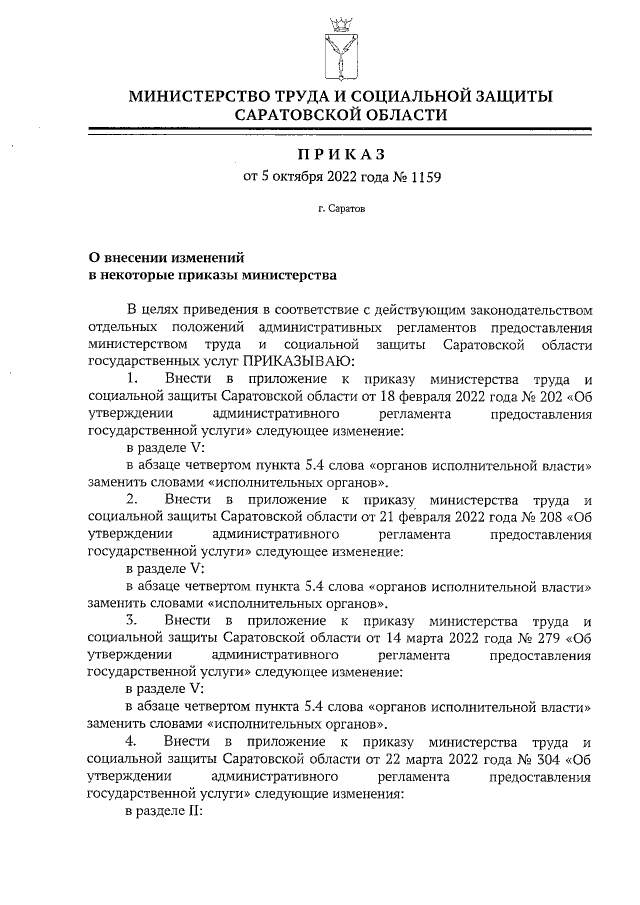 МИНИСТЕРСТВО ТРУДА И СОЦИАЛЬНОЙ ЗАЩИТЫ САРАТОВСКОЙ ОБЛАСТИ

ПРИКАЗ
от 5 октября 2022 года № 1159

г. Саратов

О внесении изменений
в некоторые приказы министерства

В целях приведения в соответствие с действующим законодательством отдельных положений административных регламентов предоставления министерством труда и социальной защиты Саратовской области государственных услуг ПРИКАЗЫВАЮ:

1. Внести в приложение к приказу министерства труда и социальной защиты Саратовской области от 18 февраля 2022 года № 202 «Об утверждении административного регламента предоставления государственной услуги» следующее изменение:

в разделе V:

в абзаце четвертом пункта 5.4 слова «органов исполнительной власти» заменить словами «исполнительных органов».

2. Внести в приложение к приказу министерства труда и социальной защиты Саратовской области от 21 февраля 2022 года № 208 «Об утверждении административного регламента предоставления государственной услуги» следующее изменение:

в разделе V:

в абзаце четвертом пункта 5.4 слова «органов исполнительной власти» заменить словами «исполнительных органов».

3. Внести в приложение к приказу министерства труда и социальной защиты Саратовской области от 14 марта 2022 года № 279 «Об утверждении административного регламента предоставления государственной услуги» следующее изменение:

в разделе V:

в абзаце четвертом пункта 5.4 слова «органов исполнительной власти» заменить словами «исполнительных органов».

4. Внести в приложение к приказу министерства труда и социальной защиты Саратовской области от 22 марта 2022 года № 304 «Об утверждении административного регламента предоставления государственной услуги» следующие изменения:

в разделе II: